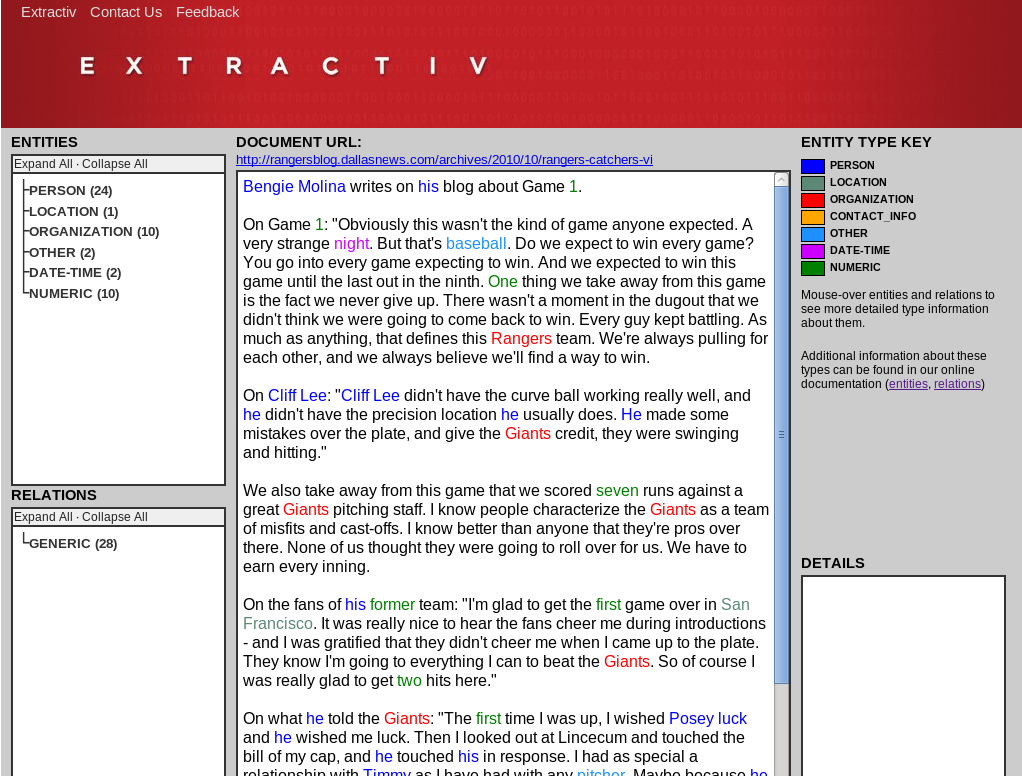 Extractiv Contact Us Feedback

EXTRACTIV

ENTITIES

Expand All · Collapse All

PERSON (24)
LOCATION (1)
ORGANIZATION (10)
OTHER (2)
DATE-TIME (2)
NUMERIC (10)

RELATIONS

Expand All · Collapse All

GENERIC (28)

DOCUMENT URL:

http://rangersblog.dallasnews.com/archives/2010/10/rangers-catchers-vi

Bengie Molina writes on his blog about Game 1.

On Game 1: "Obviously this wasn't the kind of game anyone expected. A very strange night. But that's baseball. Do we expect to win every game? You go into every game expecting to win. And we expected to win this game until the last out in the ninth. One thing we take away from this game is the fact we never give up. There wasn't a moment in the dugout that we didn't think we were going to come back to win. Every guy kept battling. As much as anything, that defines this Rangers team. We're always pulling for each other, and we always believe we'll find a way to win.

On Cliff Lee: "Cliff Lee didn't have the curve ball working really well, and he didn't have the precision location he usually does. He made some mistakes over the plate, and give the Giants credit, they were swinging and hitting."

We also take away from this game that we scored seven runs against a great Giants pitching staff. I know people characterize the Giants as a team of misfits and cast-offs. I know better than anyone that they're pros over there. None of us thought they were going to roll over for us. We have to earn every inning.

On the fans of his former team: "I'm glad to get the first game over in San Francisco. It was really nice to hear the fans cheer me during introductions - and I was gratified that they didn't cheer me when I came up to the plate. They know I'm going to everything I can to beat the Giants. So of course I was really glad to get two hits here."

On what he told the Giants: "The first time I was up, I wished Posey luck and he wished me luck. Then I looked out at Lincecum and touched the bill of my cap, and he touched his in response. I had as special a relationship with Timmy as I have had with any pitcher. Maybe because he

ENTITY TYPE KEY

PERSON
LOCATION
ORGANIZATION
CONTACT_INFO
OTHER
DATE-TIME
NUMERIC

Mouse-over entities and relations to see more detailed type information about them.

Additional information about these types can be found in our online documentation (entities, relations)

DETAILS